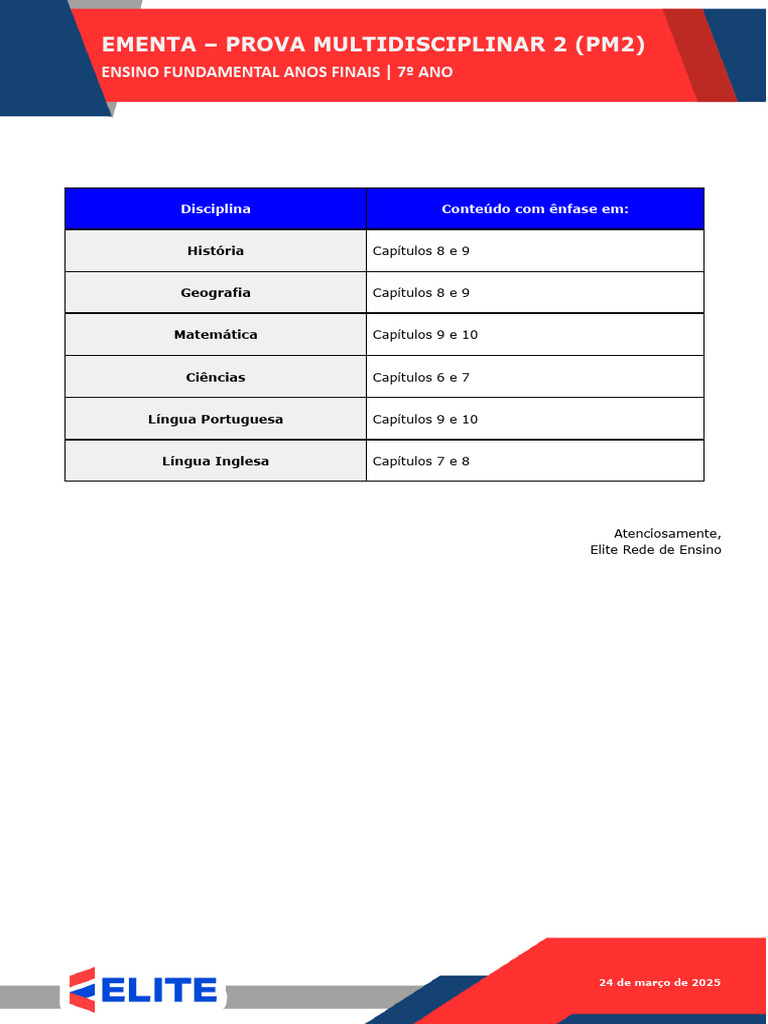 EMENTA – PROVA MULTIDISCIPLINAR 2 (PM2)
ENSINO FUNDAMENTAL ANOS FINAIS | 7º ANO

| Disciplina | Conteúdo com ênfase em: |
|---|---|
| História | Capítulos 8 e 9 |
| Geografia | Capítulos 8 e 9 |
| Matemática | Capítulos 9 e 10 |
| Ciências | Capítulos 6 e 7 |
| Língua Portuguesa | Capítulos 9 e 10 |
| Língua Inglesa | Capítulos 7 e 8 |

Atenciosamente,
Elite Rede de Ensino

ELITE

24 de março de 2025